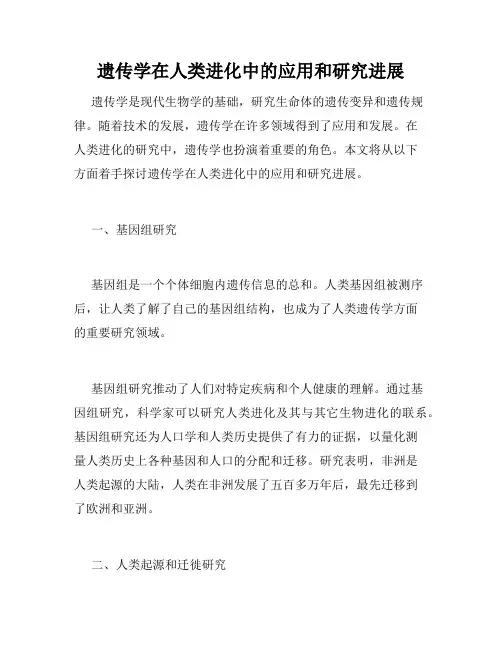 遗传学在人类进化中的应用和研究进展

遗传学是现代生物学的基础，研究生命体的遗传变异和遗传规律。随着技术的发展，遗传学在许多领域得到了应用和发展。在人类进化的研究中，遗传学也扮演着重要的角色。本文将从以下方面着手探讨遗传学在人类进化中的应用和研究进展。

一、基因组研究

基因组是一个个体细胞内遗传信息的总和。人类基因组被测序后，让人类了解了自己的基因组结构，也成为了人类遗传学方面的重要研究领域。

基因组研究推动了人们对特定疾病和个人健康的理解。通过基因组研究，科学家可以研究人类进化及其与其它生物进化的联系。基因组研究还为人口学和人类历史提供了有力的证据，以量化测量人类历史上各种基因和人口的分配和迁移。研究表明，非洲是人类起源的大陆，人类在非洲发展了五百多万年后，最先迁移到了欧洲和亚洲。

二、人类起源和迁徙研究